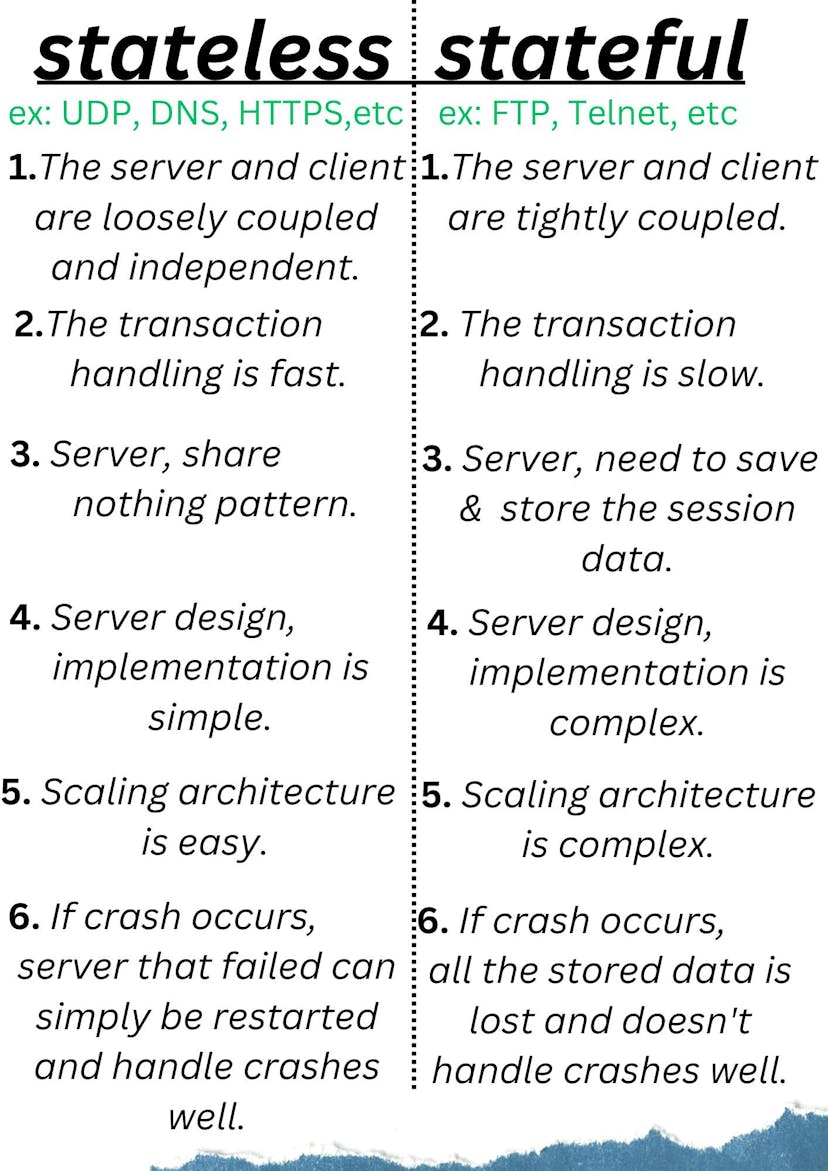 stateless

ex: UDP, DNS, HTTPS,etc

1.The server and client are loosely coupled and independent.

2.The transaction handling is fast.

3. Server, share nothing pattern.

4. Server design, implementation is simple.

5. Scaling architecture is easy.

6. If crash occurs, server that failed can simply be restarted and handle crashes well.

stateful

ex: FTP, Telnet, etc

1.The server and client are tightly coupled.

2. The transaction handling is slow.

3. Server, need to save & store the session data.

4. Server design, implementation is complex.

5. Scaling architecture is complex.

6. If crash occurs, all the stored data is lost and doesn't handle crashes well.